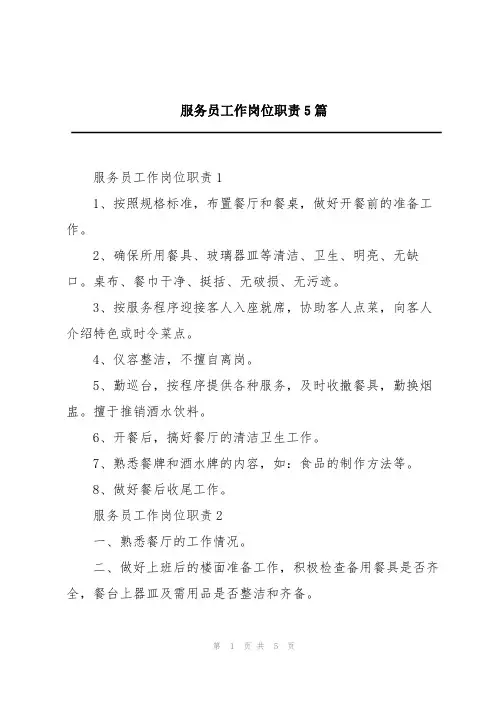 服务员工作岗位职责5篇

服务员工作岗位职责1

1、按照规格标准，布置餐厅和餐桌，做好开餐前的准备工作。

2、确保所用餐具、玻璃器皿等清洁、卫生、明亮、无缺口。桌布、餐巾干净、挺括、无破损、无污迹。

3、按服务程序迎接客人入座就席，协助客人点菜，向客人介绍特色或时令菜点。

4、仪容整洁，不擅自离岗。

5、勤巡台，按程序提供各种服务，及时收撤餐具，勤换烟盅。擅于推销酒水饮料。

6、开餐后，搞好餐厅的清洁卫生工作。

7、熟悉餐牌和酒水牌的内容，如：食品的制作方法等。

8、做好餐后收尾工作。

服务员工作岗位职责2

一、熟悉餐厅的工作情况。

二、做好上班后的楼面准备工作，积极检查备用餐具是否齐全，餐台上器皿及需用品是否整洁和齐备。

第 1 页 共 5 页